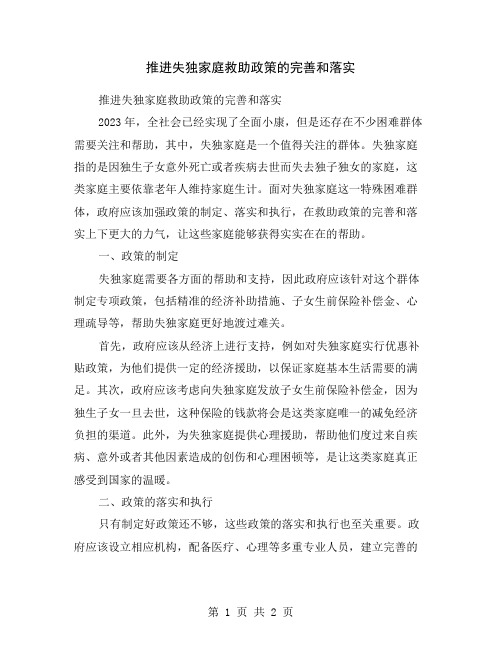 推进失独家庭救助政策的完善和落实

推进失独家庭救助政策的完善和落实

2023年，全社会已经实现了全面小康，但是还存在不少困难群体需要关注和帮助，其中，失独家庭是一个值得关注的群体。失独家庭指的是因独生子女意外死亡或者疾病去世而失去独子独女的家庭，这类家庭主要依靠老年人维持家庭生计。面对失独家庭这一特殊困难群体，政府应该加强政策的制定、落实和执行，在救助政策的完善和落实上下更大的力气，让这些家庭能够获得实实在在的帮助。

一、政策的制定

失独家庭需要各方面的帮助和支持，因此政府应该针对这个群体制定专项政策，包括精准的经济补助措施、子女生前保险补偿金、心理疏导等，帮助失独家庭更好地渡过难关。

首先，政府应该从经济上进行支持，例如对失独家庭实行优惠补贴政策，为他们提供一定的经济援助，以保证家庭基本生活需要的满足。其次，政府应该考虑向失独家庭发放子女生前保险补偿金，因为独生子女一旦去世，这种保险的钱款将会是这类家庭唯一的减免经济负担的渠道。此外，为失独家庭提供心理援助，帮助他们度过来自疾病、意外或者其他因素造成的创伤和心理困顿等，是让这类家庭真正感受到国家的温暖。

二、政策的落实和执行

只有制定好政策还不够，这些政策的落实和执行也至关重要。政府应该设立相应机构，配备医疗、心理等多重专业人员，建立完善的

第 1 页 共 2 页